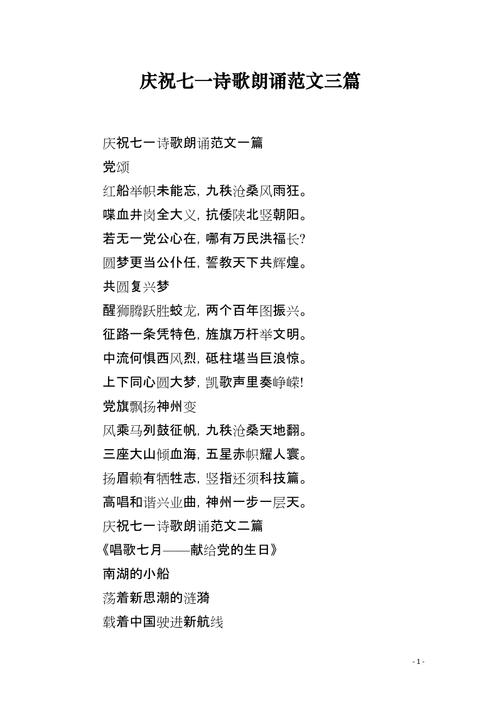 庆祝七一诗歌朗诵范文三篇

庆祝七一诗歌朗诵范文一篇

党颂

红船举帜未能忘，九秩沧桑风雨狂。

喋血井岗全大义，抗倭陕北竖朝阳。

若无一党公心在，哪有万民洪福长?

圆梦更当公仆任，誓教天下共辉煌。

共圆复兴梦

醒狮腾跃胜蛟龙，两个百年图振兴。

征路一条凭特色，旌旗万杆举文明。

中流何惧西风烈，砥柱堪当巨浪惊。

上下同心圆大梦，凯歌声里奏峥嵘!

党旗飘扬神州变

风乘马列鼓征帆，九秩沧桑天地翻。

三座大山倾血海，五星赤帜耀人寰。

扬眉赖有牺牲志，竖指还须科技篇。

高唱和谐兴业曲，神州一步一层天。

庆祝七一诗歌朗诵范文二篇

《唱歌七月——献给党的生日》

南湖的小船

荡着新思潮的涟漪

载着中国驶进新航线

- 1 -